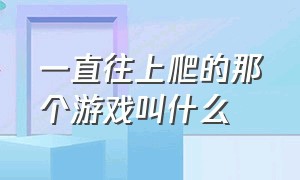 一直往上爬的那个游戏叫什么